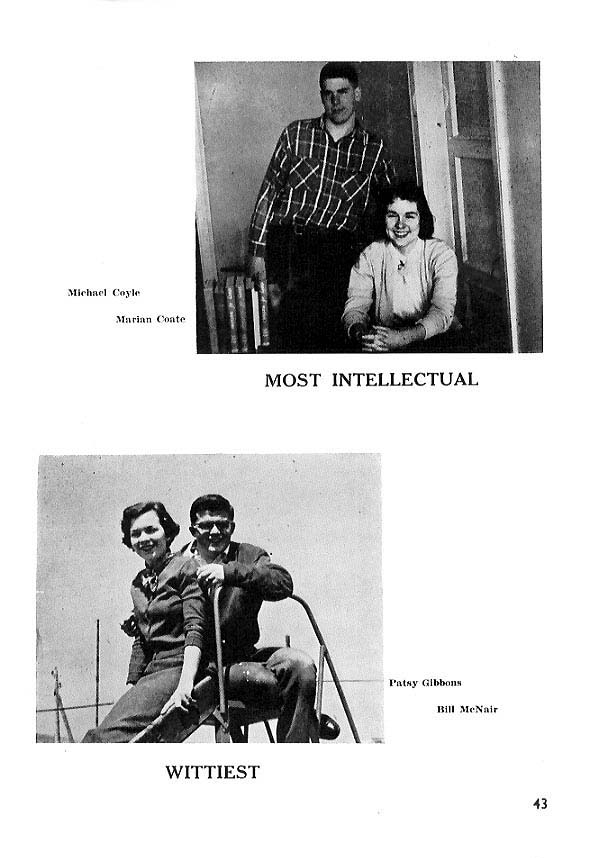 Michael Coyle

Marian Coate

MOST INTELLECTUAL

Patsy Gibbons

Bill McNair

WITTIEST

43